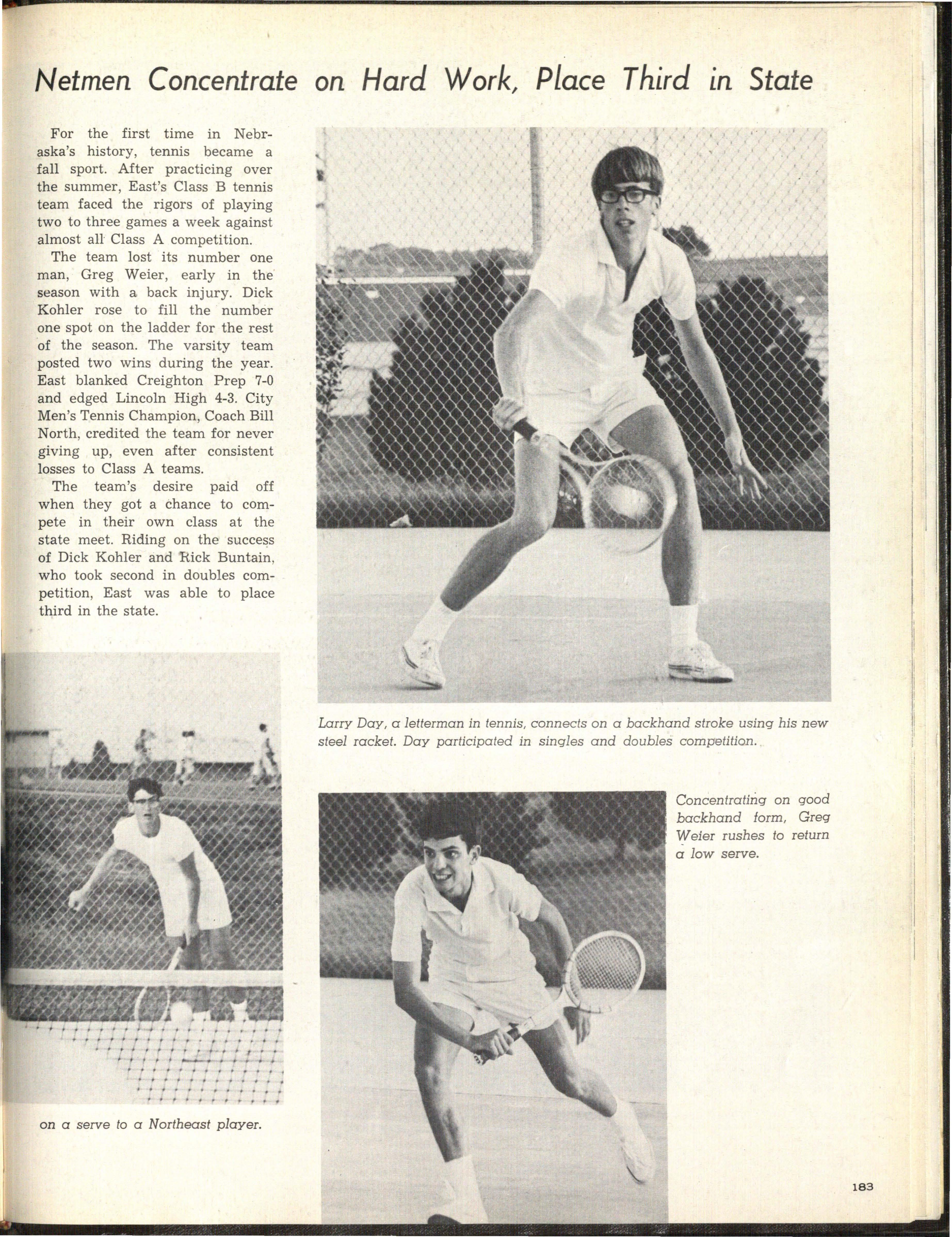 Netmen Concentrate on Hard Work, Place Third in State

For the first time in Nebraska's history, tennis became a fall sport. After practicing over the summer, East's Class B tennis team faced the rigors of playing two to three games a week against almost all Class A competition.

The team lost its number one man, Greg Weier, early in the season with a back injury. Dick Kohler rose to fill the number one spot on the ladder for the rest of the season. The varsity team posted two wins during the year. East blanked Creighton Prep 7-0 and edged Lincoln High 4-3. City Men's Tennis Champion, Coach Bill North, credited the team for never giving up, even after consistent losses to Class A teams.

The team's desire paid off when they got a chance to compete in their own class at the state meet. Riding on the success of Dick Kohler and Rick Buntain, who took second in doubles competition, East was able to place third in the state.

Larry Day, a letterman in tennis, connects on a backhand stroke using his new steel racket. Day participated in singles and doubles competition.

Concentrating on good backhand form, Greg Weier rushes to return a low serve.

on a serve to a Northeast player.

183